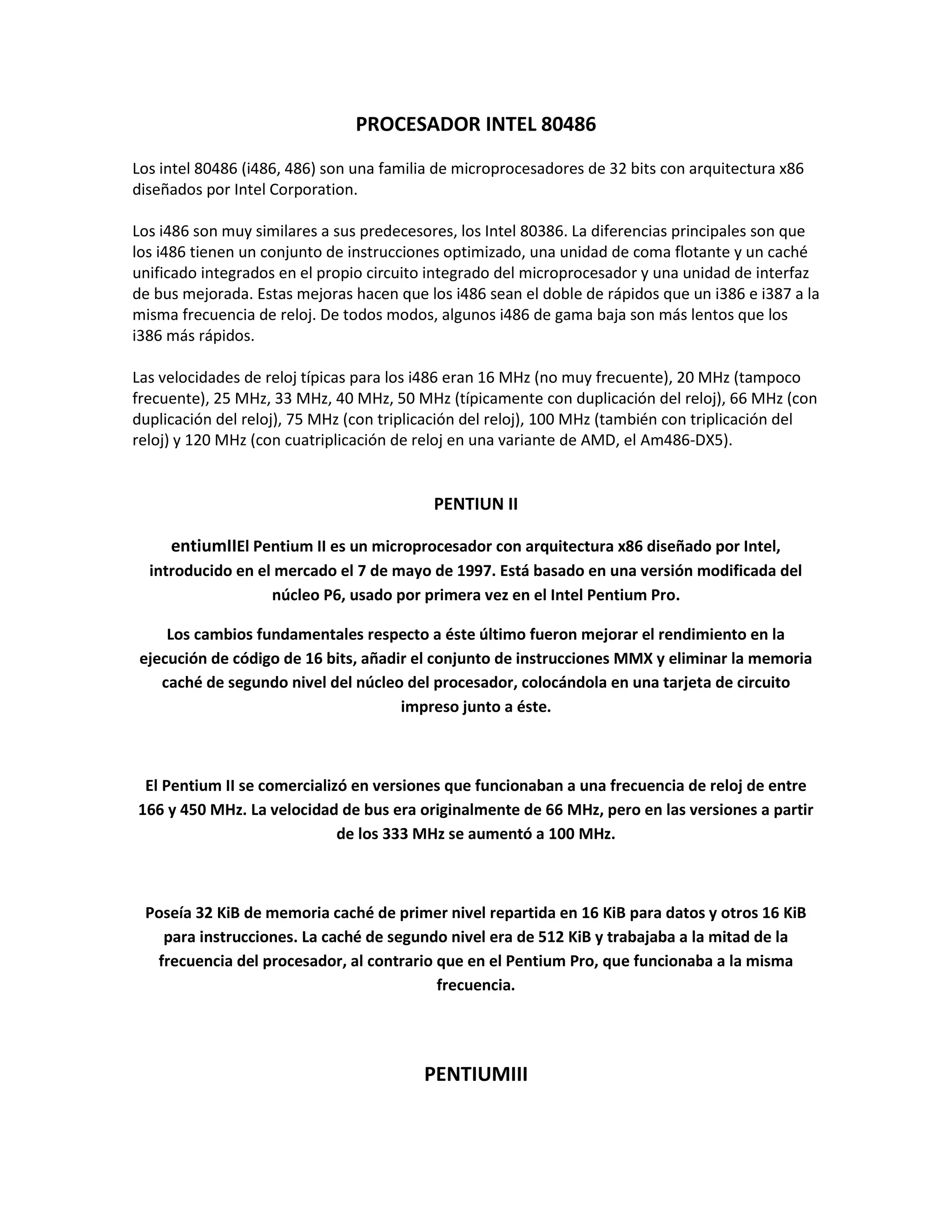 PROCESADOR INTEL 80486

Los intel 80486 (i486, 486) son una familia de microprocesadores de 32 bits con arquitectura x86 diseñados por Intel Corporation.

Los i486 son muy similares a sus predecesores, los Intel 80386. La diferencias principales son que los i486 tienen un conjunto de instrucciones optimizado, una unidad de coma flotante y un caché unificado integrados en el propio circuito integrado del microprocesador y una unidad de interfaz de bus mejorada. Estas mejoras hacen que los i486 sean el doble de rápidos que un i386 e i387 a la misma frecuencia de reloj. De todos modos, algunos i486 de gama baja son más lentos que los i386 más rápidos.

Las velocidades de reloj típicas para los i486 eran 16 MHz (no muy frecuente), 20 MHz (tampoco frecuente), 25 MHz, 33 MHz, 40 MHz, 50 MHz (típicamente con duplicación del reloj), 66 MHz (con duplicación del reloj), 75 MHz (con triplicación del reloj), 100 MHz (también con triplicación del reloj) y 120 MHz (con cuatriplicación de reloj en una variante de AMD, el Am486-DX5).

PENTIUN II

entiumIIEl Pentium II es un microprocesador con arquitectura x86 diseñado por Intel, introducido en el mercado el 7 de mayo de 1997. Está basado en una versión modificada del núcleo P6, usado por primera vez en el Intel Pentium Pro.

Los cambios fundamentales respecto a éste último fueron mejorar el rendimiento en la ejecución de código de 16 bits, añadir el conjunto de instrucciones MMX y eliminar la memoria caché de segundo nivel del núcleo del procesador, colocándola en una tarjeta de circuito impreso junto a éste.

El Pentium II se comercializó en versiones que funcionaban a una frecuencia de reloj de entre 166 y 450 MHz. La velocidad de bus era originalmente de 66 MHz, pero en las versiones a partir de los 333 MHz se aumentó a 100 MHz.

Poseía 32 KiB de memoria caché de primer nivel repartida en 16 KiB para datos y otros 16 KiB para instrucciones. La caché de segundo nivel era de 512 KiB y trabajaba a la mitad de la frecuencia del procesador, al contrario que en el Pentium Pro, que funcionaba a la misma frecuencia.

PENTIUMIII